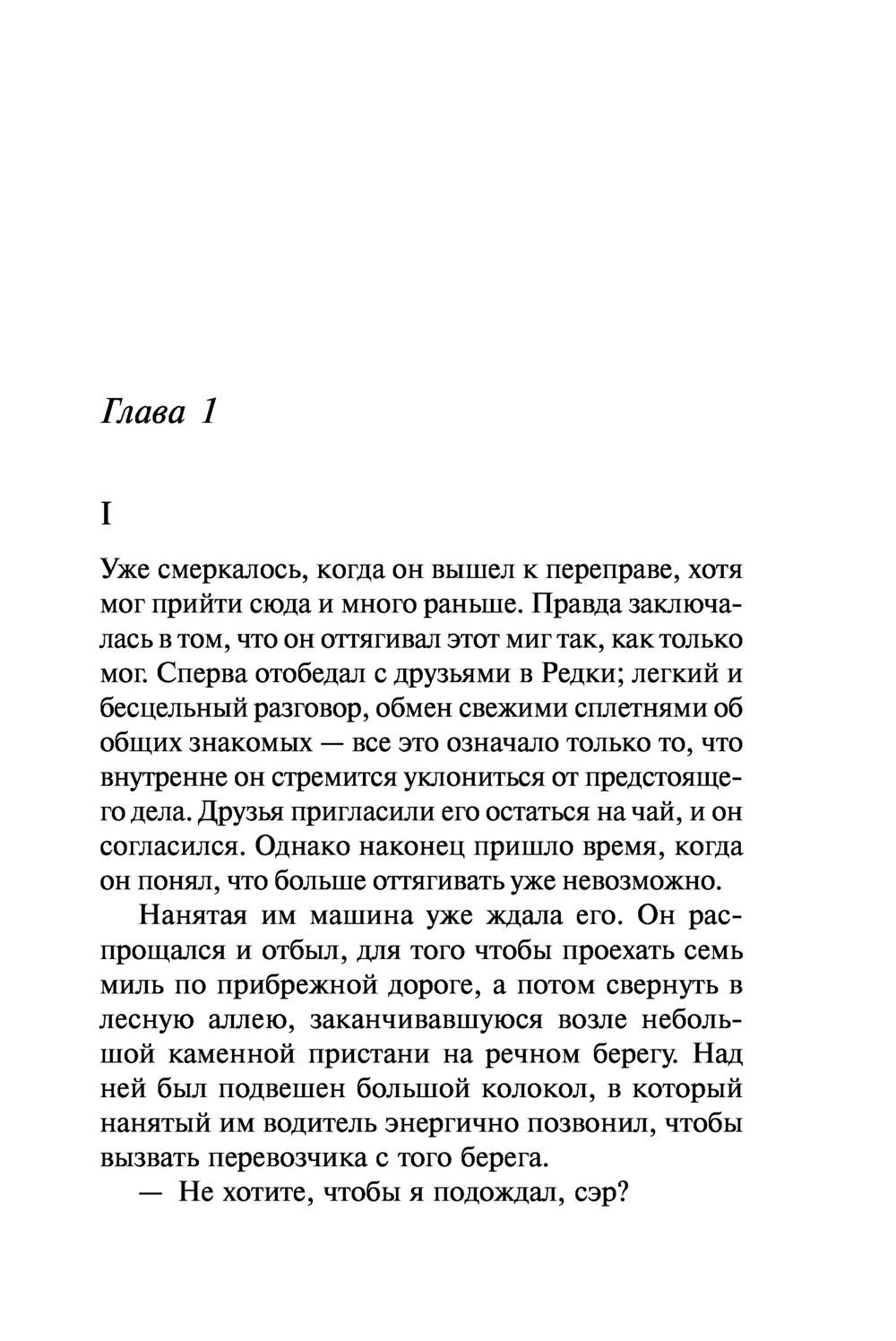 Глава 1

I

Уже смеркалось, когда он вышел к переправе, хотя мог прийти сюда и много раньше. Правда заключалась в том, что он оттягивал этот миг так, как только мог. Сперва отобедал с друзьями в Редки; легкий и бесцельный разговор, обмен свежими сплетнями об общих знакомых — все это означало только то, что внутренне он стремится уклониться от предстоящего дела. Друзья пригласили его остаться на чай, и он согласился. Однако наконец пришло время, когда он понял, что больше оттягивать уже невозможно.

Нанятая им машина уже ждала его. Он распрощался и отбыл, для того чтобы проехать семь миль по прибрежной дороге, а потом свернуть в лесную аллею, заканчивавшуюся возле небольшой каменной пристани на речном берегу. Над ней был подвешен большой колокол, в который нанятый им водитель энергично позвонил, чтобы вызвать перевозчика с того берега.

— Не хотите, чтобы я подождал, сэр?